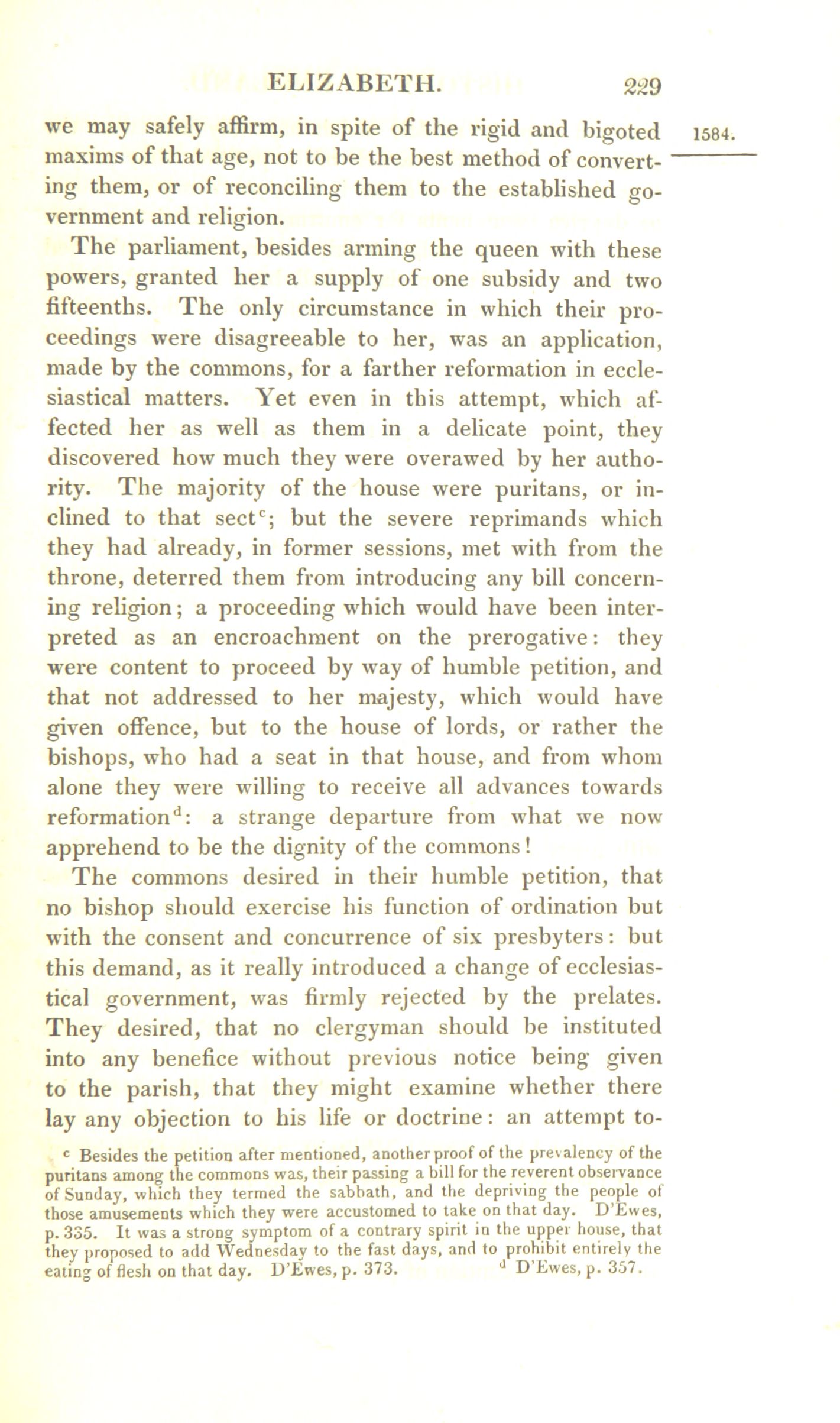 ELIZABETH. 229

1584.

we may safely affirm, in spite of the rigid and bigoted maxims of that age, not to be the best method of converting them, or of reconciling them to the established government and religion.

The parliament, besides arming the queen with these powers, granted her a supply of one subsidy and two fifteenths. The only circumstance in which their proceedings were disagreeable to her, was an application, made by the commons, for a farther reformation in ecclesiastical matters. Yet even in this attempt, which affected her as well as them in a delicate point, they discovered how much they were overawed by her authority. The majority of the house were puritans, or inclined to that sect$^c$; but the severe reprimands which they had already, in former sessions, met with from the throne, deterred them from introducing any bill concerning religion; a proceeding which would have been interpreted as an encroachment on the prerogative: they were content to proceed by way of humble petition, and that not addressed to her majesty, which would have given offence, but to the house of lords, or rather the bishops, who had a seat in that house, and from whom alone they were willing to receive all advances towards reformation$^d$: a strange departure from what we now apprehend to be the dignity of the commons!

The commons desired in their humble petition, that no bishop should exercise his function of ordination but with the consent and concurrence of six presbyters: but this demand, as it really introduced a change of ecclesiastical government, was firmly rejected by the prelates. They desired, that no clergyman should be instituted into any benefice without previous notice being given to the parish, that they might examine whether there lay any objection to his life or doctrine: an attempt to-

$^c$ Besides the petition after mentioned, another proof of the prevalency of the puritans among the commons was, their passing a bill for the reverent observance of Sunday, which they termed the sabbath, and the depriving the people of those amusements which they were accustomed to take on that day. D'Ewes, p. 335. It was a strong symptom of a contrary spirit in the upper house, that they proposed to add Wednesday to the fast days, and to prohibit entirely the eating of flesh on that day. D'Ewes, p. 373. $^d$ D'Ewes, p. 357.